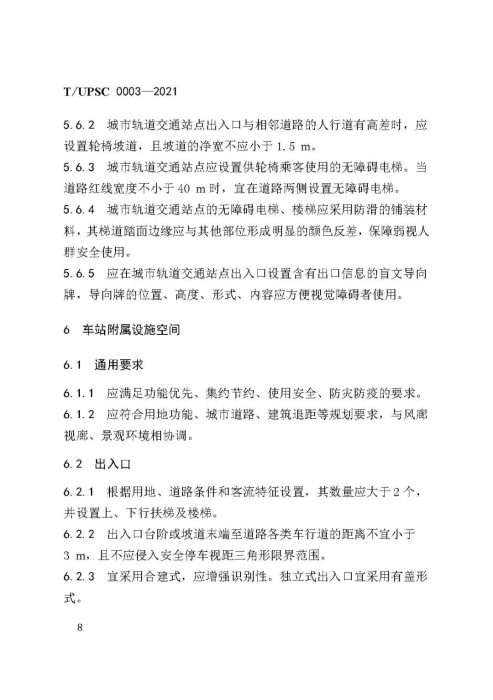 T/UPSC 0003—2021

5.6.2 城市轨道交通站点出入口与相邻道路的人行道有高差时，应设置轮椅坡道，且坡道的净宽不应小于 1.5 m。

5.6.3 城市轨道交通站点应设置供轮椅乘客使用的无障碍电梯。当道路红线宽度不小于 40 m 时，宜在道路两侧设置无障碍电梯。

5.6.4 城市轨道交通站点的无障碍电梯、楼梯应采用防滑的铺装材料，其梯道踏面边缘应与其他部位形成明显的颜色反差，保障弱视人群安全使用。

5.6.5 应在城市轨道交通站点出入口设置含有出口信息的盲文导向牌，导向牌的位置、高度、形式、内容应方便视觉障碍者使用。

6 车站附属设施空间

6.1 通用要求

6.1.1 应满足功能优先、集约节约、使用安全、防灾防疫的要求。

6.1.2 应符合用地功能、城市道路、建筑退距等规划要求，与风廊视廊、景观环境相协调。

6.2 出入口

6.2.1 根据用地、道路条件和客流特征设置，其数量应大于 2 个，并设置上、下行扶梯及楼梯。

6.2.2 出入口台阶或坡道末端至道路各类车行道的距离不宜小于 3 m，且不应侵入安全停车视距三角形限界范围。

6.2.3 宜采用合建式，应增强识别性。独立式出入口宜采用有盖形式。

8